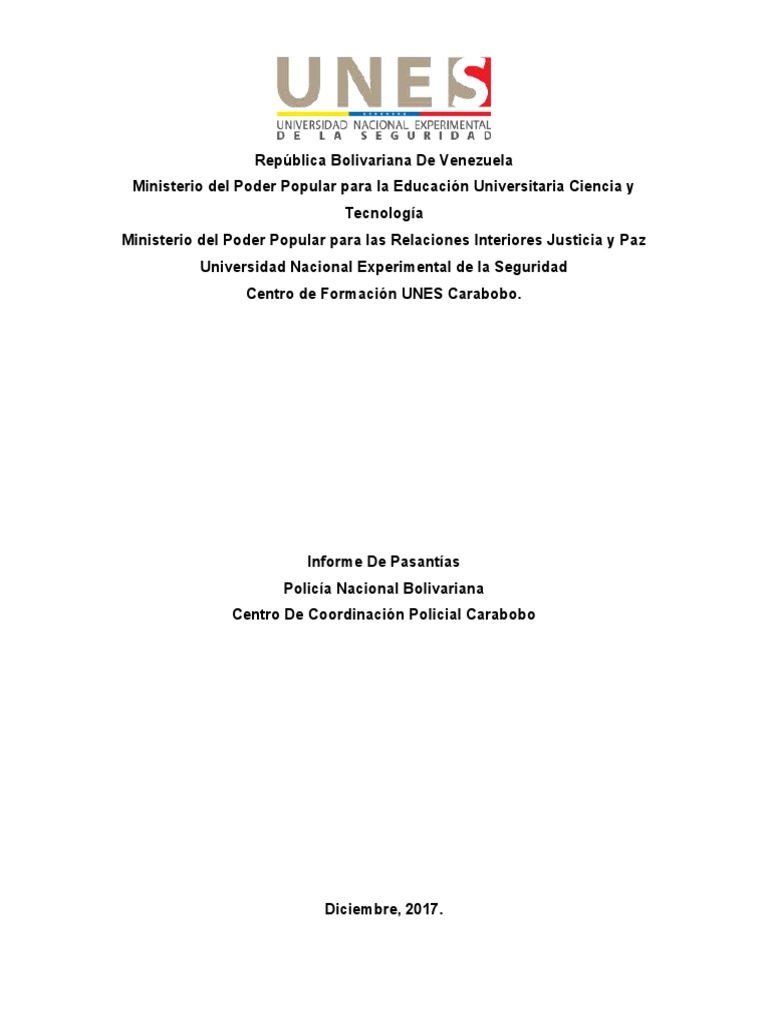 UNES
UNIVERSIDAD NACIONAL EXPERIMENTAL
DE LA SEGURIDAD

República Bolivariana De Venezuela
Ministerio del Poder Popular para la Educación Universitaria Ciencia y Tecnología
Ministerio del Poder Popular para las Relaciones Interiores Justicia y Paz
Universidad Nacional Experimental de la Seguridad
Centro de Formación UNES Carabobo.

Informe De Pasantías
Policía Nacional Bolivariana
Centro De Coordinación Policial Carabobo

Diciembre, 2017.